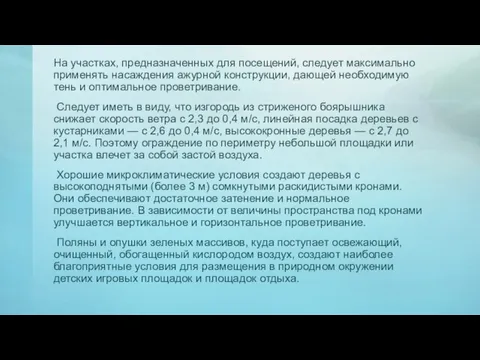 На участках, предназначенных для посещений, следует максимально применять насаждения ажурной конструкции, дающей необходимую тень и оптимальное проветривание.

Следует иметь в виду, что изгородь из стриженого боярышника снижает скорость ветра с 2,3 до 0,4 м/с, линейная посадка деревьев с кустарниками — с 2,6 до 0,4 м/с, высококронные деревья — с 2,7 до 2,1 м/с. Поэтому ограждение по периметру небольшой площадки или участка влечет за собой застой воздуха.

Хорошие микроклиматические условия создают деревья с высокоподнятыми (более 3 м) сомкнутыми раскидистыми кронами. Они обеспечивают достаточное затенение и нормальное проветривание. В зависимости от величины пространства под кронами улучшается вертикальное и горизонтальное проветривание.

Поляны и опушки зеленых массивов, куда поступает освежающий, очищенный, обогащенный кислородом воздух, создают наиболее благоприятные условия для размещения в природном окружении детских игровых площадок и площадок отдыха.